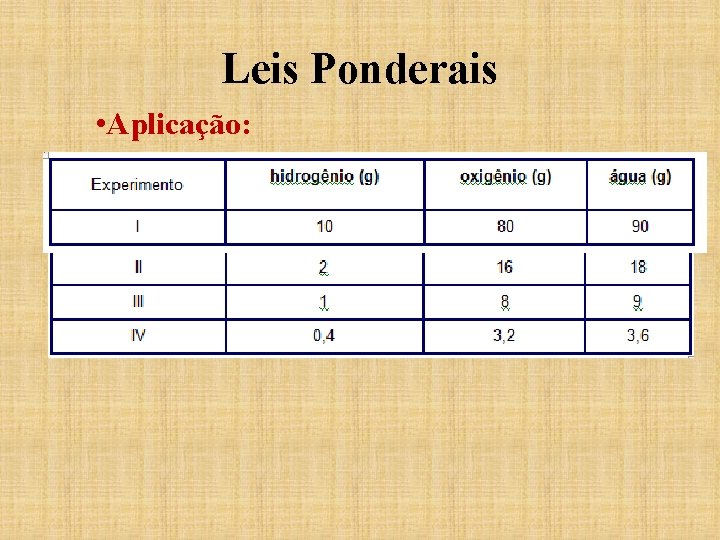 Leis Ponderais

• Aplicação:

| Experimento | hidrogênio (g) | oxigênio (g) | água (g) |
|---|---|---|---|
| I | 10 | 80 | 90 |
| II | 2 | 16 | 18 |
| III | 1 | 8 | 9 |
| IV | 0,4 | 3,2 | 3,6 |